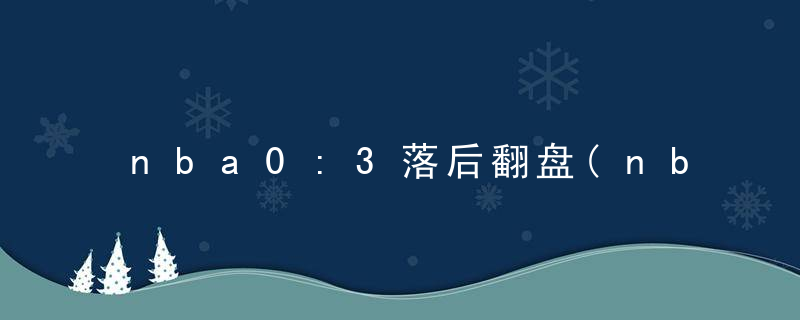 nba0：3落后翻盘（nb